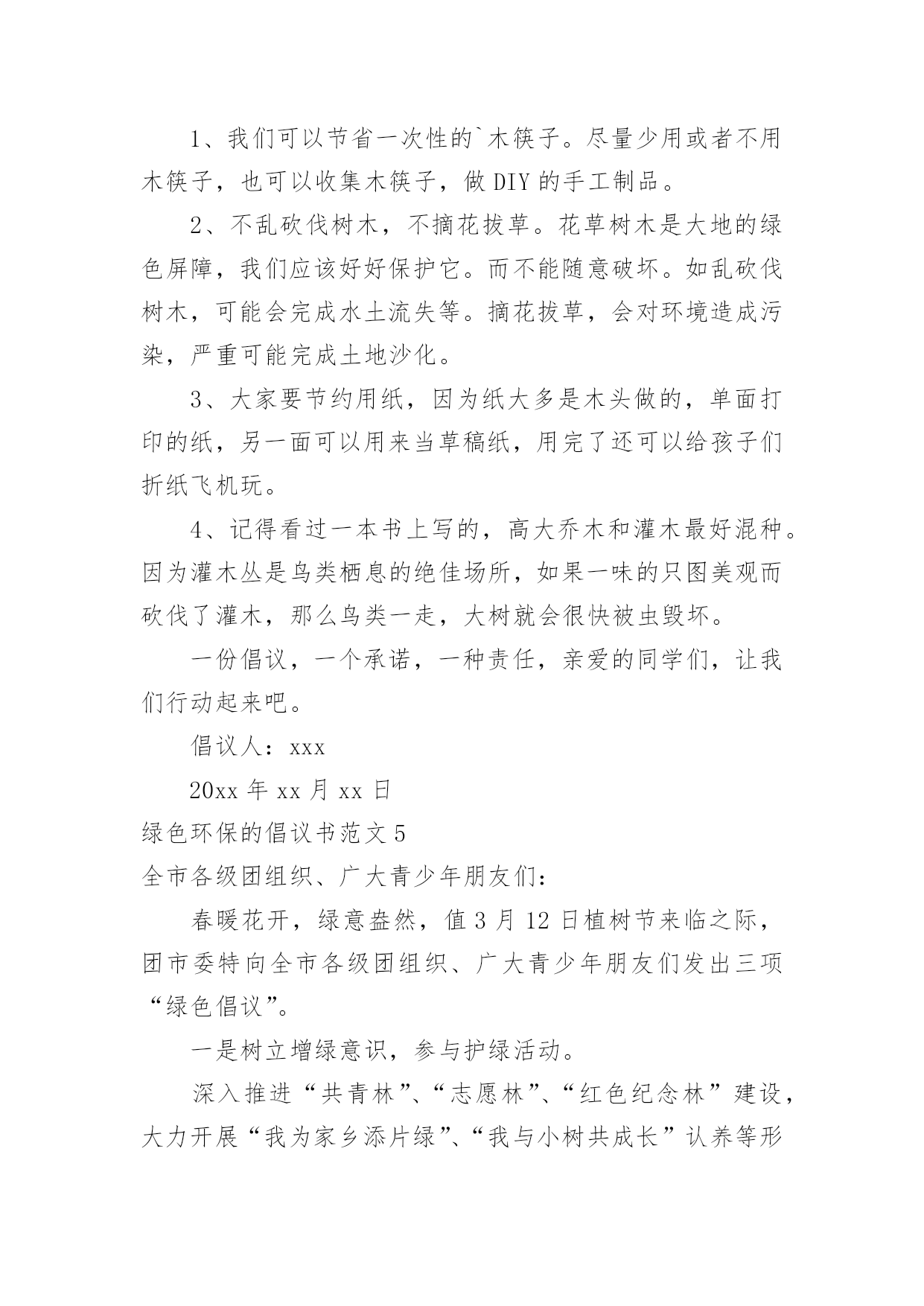 1、我们可以节省一次性的`木筷子。尽量少用或者不用木筷子，也可以收集木筷子，做 DIY 的手工制品。

2、不乱砍伐树木，不摘花拔草。花草树木是大地的绿色屏障，我们应该好好保护它。而不能随意破坏。如乱砍伐树木，可能会完成水土流失等。摘花拔草，会对环境造成污染，严重可能完成土地沙化。

3、大家要节约用纸，因为纸大多是木头做的，单面打印的纸，另一面可以用来当草稿纸，用完了还可以给孩子们折纸飞机玩。

4、记得看过一本书上写的，高大乔木和灌木最好混种。因为灌木丛是鸟类栖息的绝佳场所，如果一味的只图美观而砍伐了灌木，那么鸟类一走，大树就会很快被虫毁坏。

一份倡议，一个承诺，一种责任，亲爱的同学们，让我们行动起来吧。

倡议人：xxx

20xx 年 xx 月 xx 日

绿色环保的倡议书范文 5

全市各级团组织、广大青少年朋友们：

春暖花开，绿意盎然，值 3 月 12 日植树节来临之际，团市委特向全市各级团组织、广大青少年朋友们发出三项“绿色倡议”。

一是树立增绿意识，参与护绿活动。

深入推进“共青林”、“志愿林”、“红色纪念林”建设，大力开展“我为家乡添片绿”、“我与小树共成长”认养等形